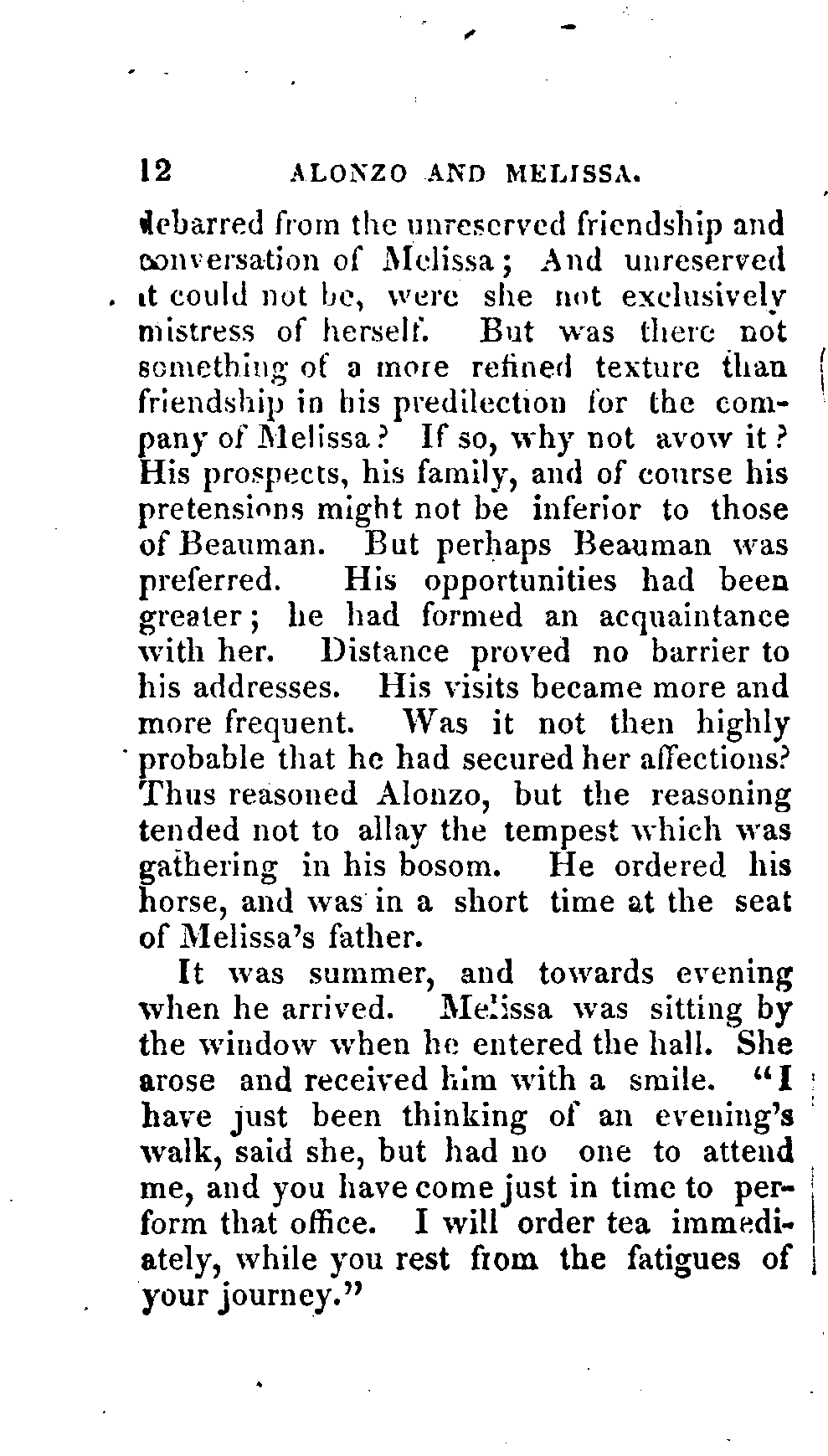 12 ALONZO AND MELISSA.

debarred from the unreserved friendship and conversation of Melissa; And unreserved it could not be, were she not exclusively mistress of herself. But was there not something of a more refined texture than friendship in his predilection for the company of Melissa? If so, why not avow it? His prospects, his family, and of course his pretensions might not be inferior to those of Beauman. But perhaps Beauman was preferred. His opportunities had been greater; he had formed an acquaintance with her. Distance proved no barrier to his addresses. His visits became more and more frequent. Was it not then highly probable that he had secured her affections? Thus reasoned Alonzo, but the reasoning tended not to allay the tempest which was gathering in his bosom. He ordered his horse, and was in a short time at the seat of Melissa's father.

It was summer, and towards evening when he arrived. Melissa was sitting by the window when he entered the hall. She arose and received him with a smile. "I have just been thinking of an evening's walk, said she, but had no one to attend me, and you have come just in time to perform that office. I will order tea immediately, while you rest from the fatigues of your journey."